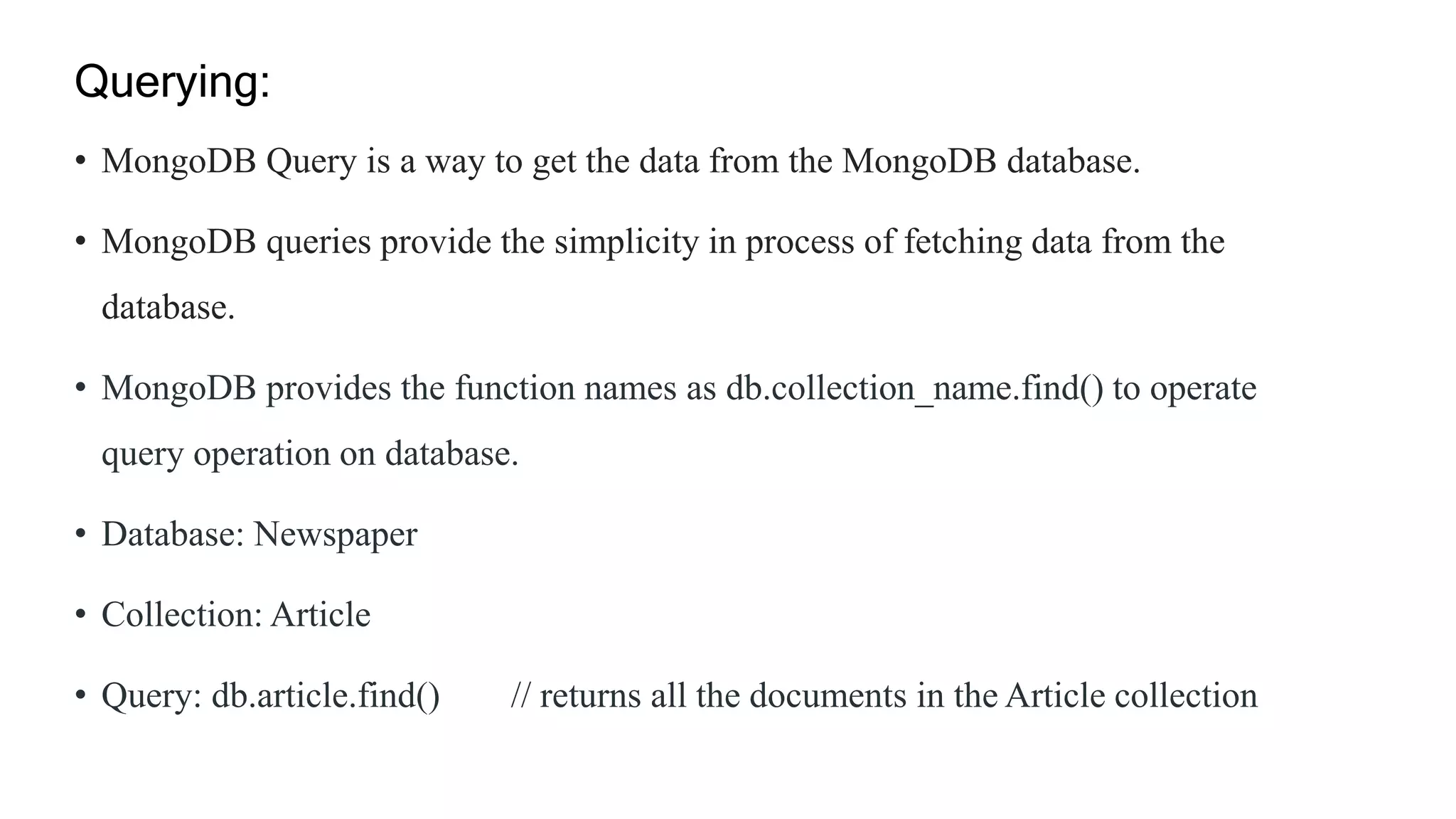 Querying:

• MongoDB Query is a way to get the data from the MongoDB database.

• MongoDB queries provide the simplicity in process of fetching data from the database.

• MongoDB provides the function names as db.collection_name.find() to operate query operation on database.

• Database: Newspaper

• Collection: Article

• Query: db.article.find()      // returns all the documents in the Article collection